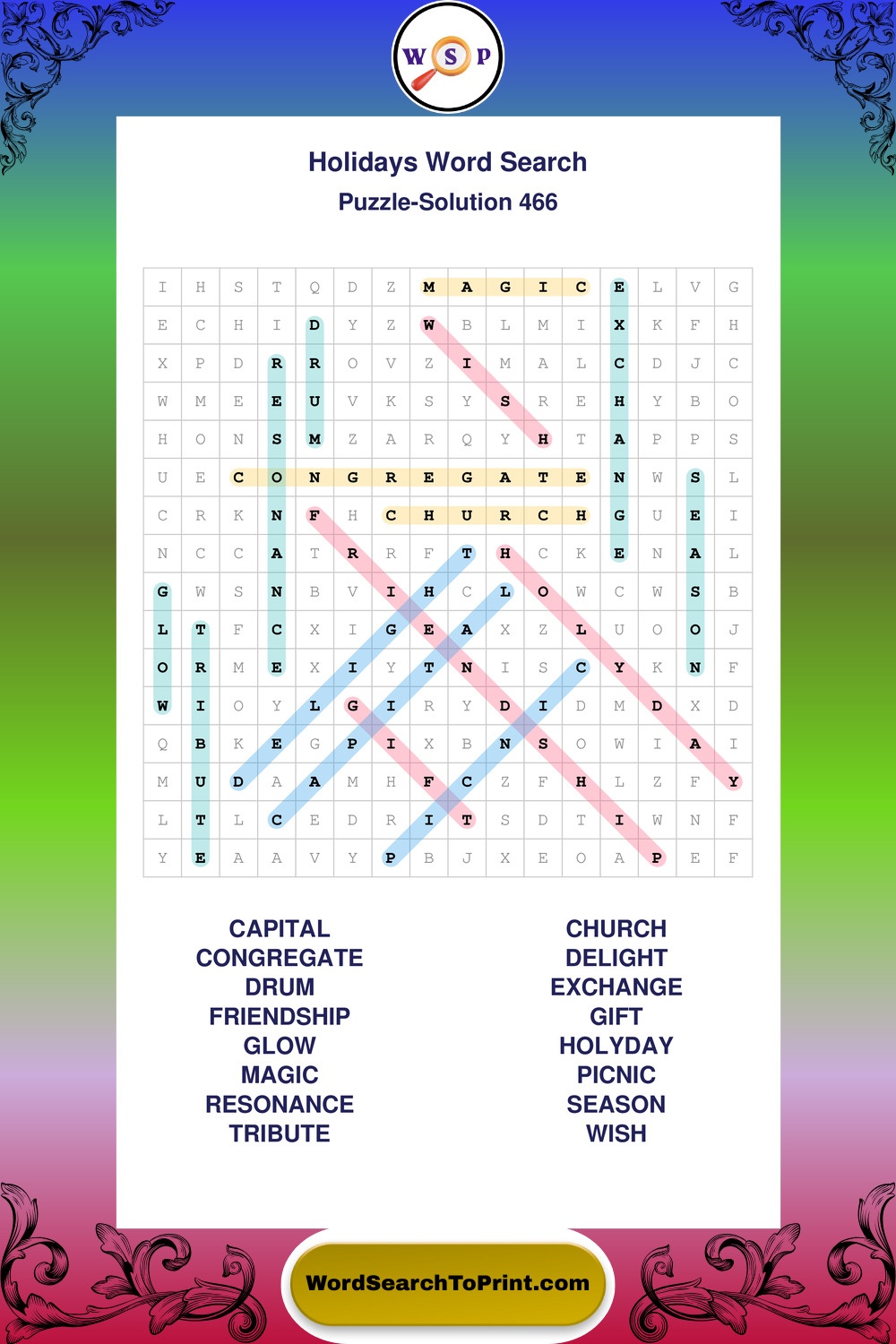 W S P

Holidays Word Search
Puzzle-Solution 466

| I | H | S | T | Q | D | Z | M | A | G | I | C | E | L | V | G |
|---|---|---|---|---|---|---|---|---|---|---|---|---|---|---|---|
| E | C | H | I | D | Y | Z | W | B | L | M | I | X | K | F | H |
| X | P | D | R | R | O | V | Z | I | M | A | L | C | D | J | C |
| W | M | E | E | U | V | K | S | Y | S | R | E | H | Y | B | O |
| H | O | N | S | M | Z | A | R | Q | Y | H | T | A | P | P | S |
| U | E | C | O | N | G | R | E | G | A | T | E | N | W | S | L |
| C | R | K | N | F | H | C | H | U | R | C | H | G | U | E | I |
| N | C | C | A | T | R | R | F | T | H | C | K | E | N | A | L |
| G | W | S | N | B | V | I | H | C | L | O | W | C | W | S | B |
| L | T | F | C | X | I | G | E | A | X | Z | L | U | O | O | J |
| O | R | M | E | X | I | Y | T | N | I | S | C | Y | K | N | F |
| W | I | O | Y | L | G | I | R | Y | D | I | D | M | D | X | D |
| Q | B | K | E | G | P | I | X | B | N | S | O | W | I | A | I |
| M | U | D | A | A | M | H | F | C | Z | F | H | L | Z | F | Y |
| L | T | L | C | E | D | R | I | T | S | D | T | I | W | N | F |
| Y | E | A | A | V | Y | P | B | J | X | E | O | A | P | E | F |

CAPITAL
CONGREGATE
DRUM
FRIENDSHIP
GLOW
MAGIC
RESONANCE
TRIBUTE

CHURCH
DELIGHT
EXCHANGE
GIFT
HOLYDAY
PICNIC
SEASON
WISH

WordSearchToPrint.com